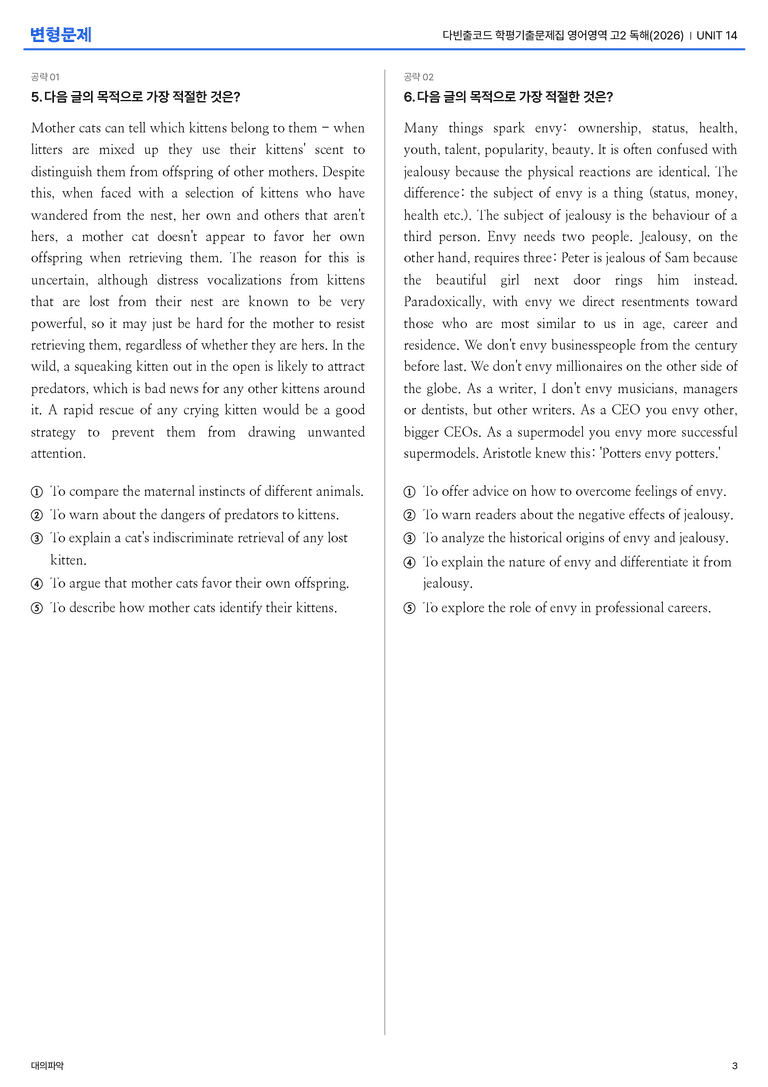 변형문제

다빈출코드 학평기출문제집 영어영역 고2 독해(2026) | UNIT 14

공략 01

5. 다음 글의 목적으로 가장 적절한 것은?

Mother cats can tell which kittens belong to them – when litters are mixed up they use their kittens' scent to distinguish them from offspring of other mothers. Despite this, when faced with a selection of kittens who have wandered from the nest, her own and others that aren't hers, a mother cat doesn't appear to favor her own offspring when retrieving them. The reason for this is uncertain, although distress vocalizations from kittens that are lost from their nest are known to be very powerful, so it may just be hard for the mother to resist retrieving them, regardless of whether they are hers. In the wild, a squeaking kitten out in the open is likely to attract predators, which is bad news for any other kittens around it. A rapid rescue of any crying kitten would be a good strategy to prevent them from drawing unwanted attention.

① To compare the maternal instincts of different animals.
② To warn about the dangers of predators to kittens.
③ To explain a cat's indiscriminate retrieval of any lost kitten.
④ To argue that mother cats favor their own offspring.
⑤ To describe how mother cats identify their kittens.

공략 02

6. 다음 글의 목적으로 가장 적절한 것은?

Many things spark envy: ownership, status, health, youth, talent, popularity, beauty. It is often confused with jealousy because the physical reactions are identical. The difference: the subject of envy is a thing (status, money, health etc.). The subject of jealousy is the behaviour of a third person. Envy needs two people. Jealousy, on the other hand, requires three: Peter is jealous of Sam because the beautiful girl next door rings him instead. Paradoxically, with envy we direct resentments toward those who are most similar to us in age, career and residence. We don't envy businesspeople from the century before last. We don't envy millionaires on the other side of the globe. As a writer, I don't envy musicians, managers or dentists, but other writers. As a CEO you envy other, bigger CEOs. As a supermodel you envy more successful supermodels. Aristotle knew this: 'Potters envy potters.'

① To offer advice on how to overcome feelings of envy.
② To warn readers about the negative effects of jealousy.
③ To analyze the historical origins of envy and jealousy.
④ To explain the nature of envy and differentiate it from jealousy.
⑤ To explore the role of envy in professional careers.

대의파악

3